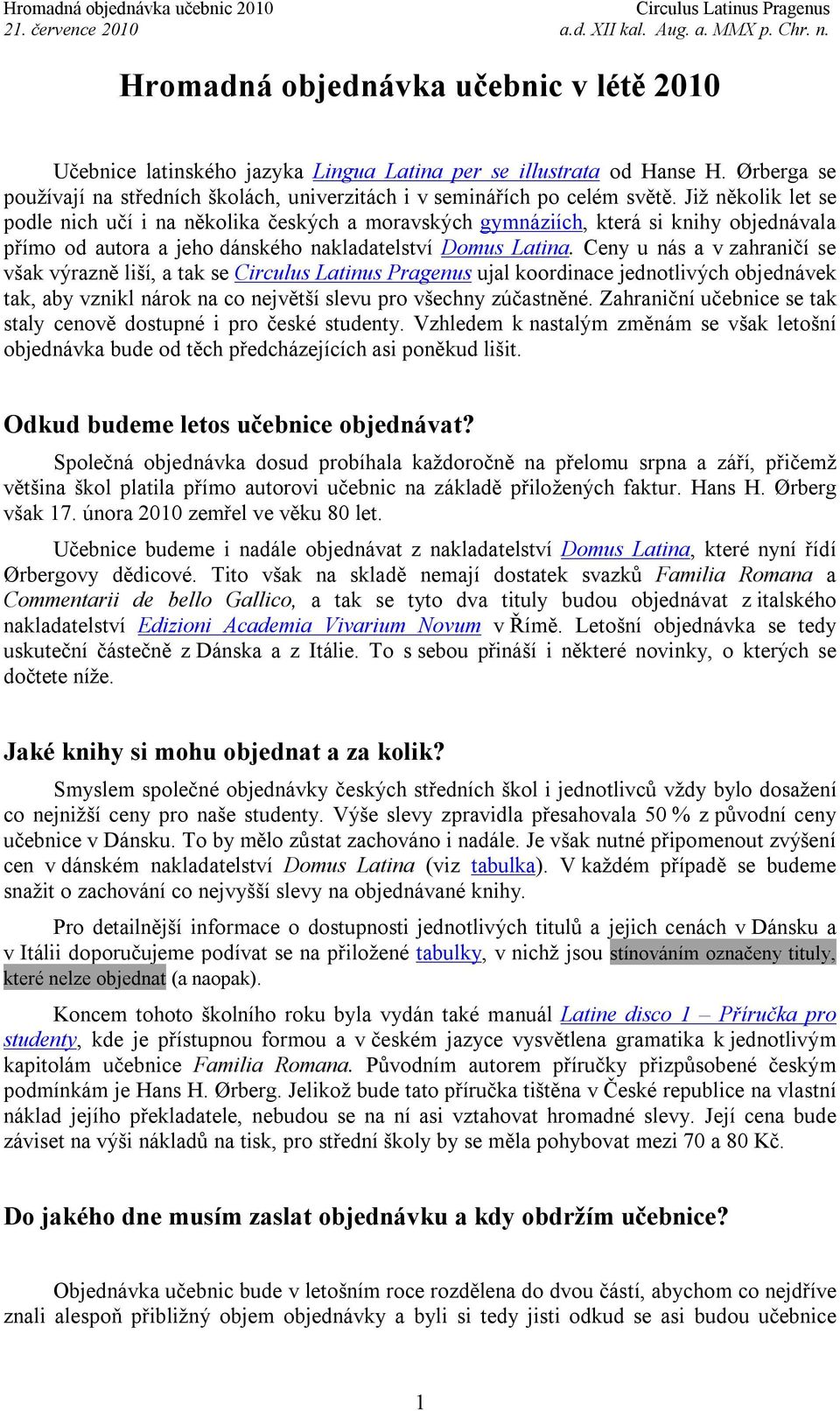 Hromadná objednávka učebnic 2010
21. července 2010

Circulus Latinus Pragenus
a.d. XII kal. Aug. a. MMX p. Chr. n.

Hromadná objednávka učebnic v létě 2010

Učebnice latinského jazyka Lingua Latina per se illustrata od Hanse H. Ørberga se používají na středních školách, univerzitách i v seminářích po celém světě. Již několik let se podle nich učí i na několika českých a moravských gymnáziích, která si knihy objednávala přímo od autora a jeho dánského nakladatelství Domus Latina. Ceny u nás a v zahraničí se však výrazně liší, a tak se Circulus Latinus Pragenus ujal koordinace jednotlivých objednávek tak, aby vznikl nárok na co největší slevu pro všechny zúčastněné. Zahraniční učebnice se tak staly cenově dostupné i pro české studenty. Vzhledem k nastalým změnám se však letošní objednávka bude od těch předcházejících asi poněkud lišit.

Odkud budeme letos učebnice objednávat?

Společná objednávka dosud probíhala každoročně na přelomu srpna a září, přičemž většina škol platila přímo autorovi učebnic na základě přiložených faktur. Hans H. Ørberg však 17. února 2010 zemřel ve věku 80 let.

Učebnice budeme i nadále objednávat z nakladatelství Domus Latina, které nyní řídí Ørbergovy dědicové. Tito však na skladě nemají dostatek svazků Familia Romana a Commentarii de bello Gallico, a tak se tyto dva tituly budou objednávat z italského nakladatelství Edizioni Academia Vivarium Novum v Římě. Letošní objednávka se tedy uskuteční částečně z Dánska a z Itálie. To s sebou přináší i některé novinky, o kterých se dočtete níže.

Jaké knihy si mohu objednat a za kolik?

Smyslem společné objednávky českých středních škol i jednotlivců vždy bylo dosažení co nejnižší ceny pro naše studenty. Výše slevy zpravidla přesahovala 50 % z původní ceny učebnice v Dánsku. To by mělo zůstat zachováno i nadále. Je však nutné připomenout zvýšení cen v dánském nakladatelství Domus Latina (viz tabulka). V každém případě se budeme snažit o zachování co nejvyšší slevy na objednávané knihy.

Pro detailnější informace o dostupnosti jednotlivých titulů a jejich cenách v Dánsku a v Itálii doporučujeme podívat se na přiložené tabulky, v nichž jsou stínováním označeny tituly, které nelze objednat (a naopak).

Koncem tohoto školního roku byla vydán také manuál Latine disco 1 – Příručka pro studenty, kde je přístupnou formou a v českém jazyce vysvětlena gramatika k jednotlivým kapitolám učebnice Familia Romana. Původním autorem příručky přizpůsobené českým podmínkám je Hans H. Ørberg. Jelikož bude tato příručka tištěna v České republice na vlastní náklad jejího překladatele, nebudou se na ní asi vztahovat hromadné slevy. Její cena bude záviset na výši nákladů na tisk, pro střední školy by se měla pohybovat mezi 70 a 80 Kč.

Do jakého dne musím zaslat objednávku a kdy obdržím učebnice?

Objednávka učebnic bude v letošním roce rozdělena do dvou částí, abychom co nejdříve znali alespoň přibližný objem objednávky a byli si tedy jisti odkud se asi budou učebnice

1